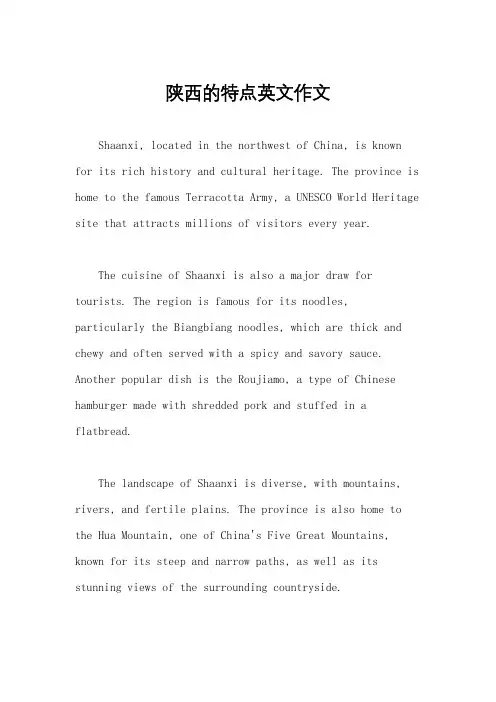 陕西的特点英文作文

Shaanxi, located in the northwest of China, is known for its rich history and cultural heritage. The province is home to the famous Terracotta Army, a UNESCO World Heritage site that attracts millions of visitors every year.

The cuisine of Shaanxi is also a major draw for tourists. The region is famous for its noodles, particularly the Biangbiang noodles, which are thick and chewy and often served with a spicy and savory sauce. Another popular dish is the Roujiamo, a type of Chinese hamburger made with shredded pork and stuffed in a flatbread.

The landscape of Shaanxi is diverse, with mountains, rivers, and fertile plains. The province is also home to the Hua Mountain, one of China's Five Great Mountains, known for its steep and narrow paths, as well as its stunning views of the surrounding countryside.